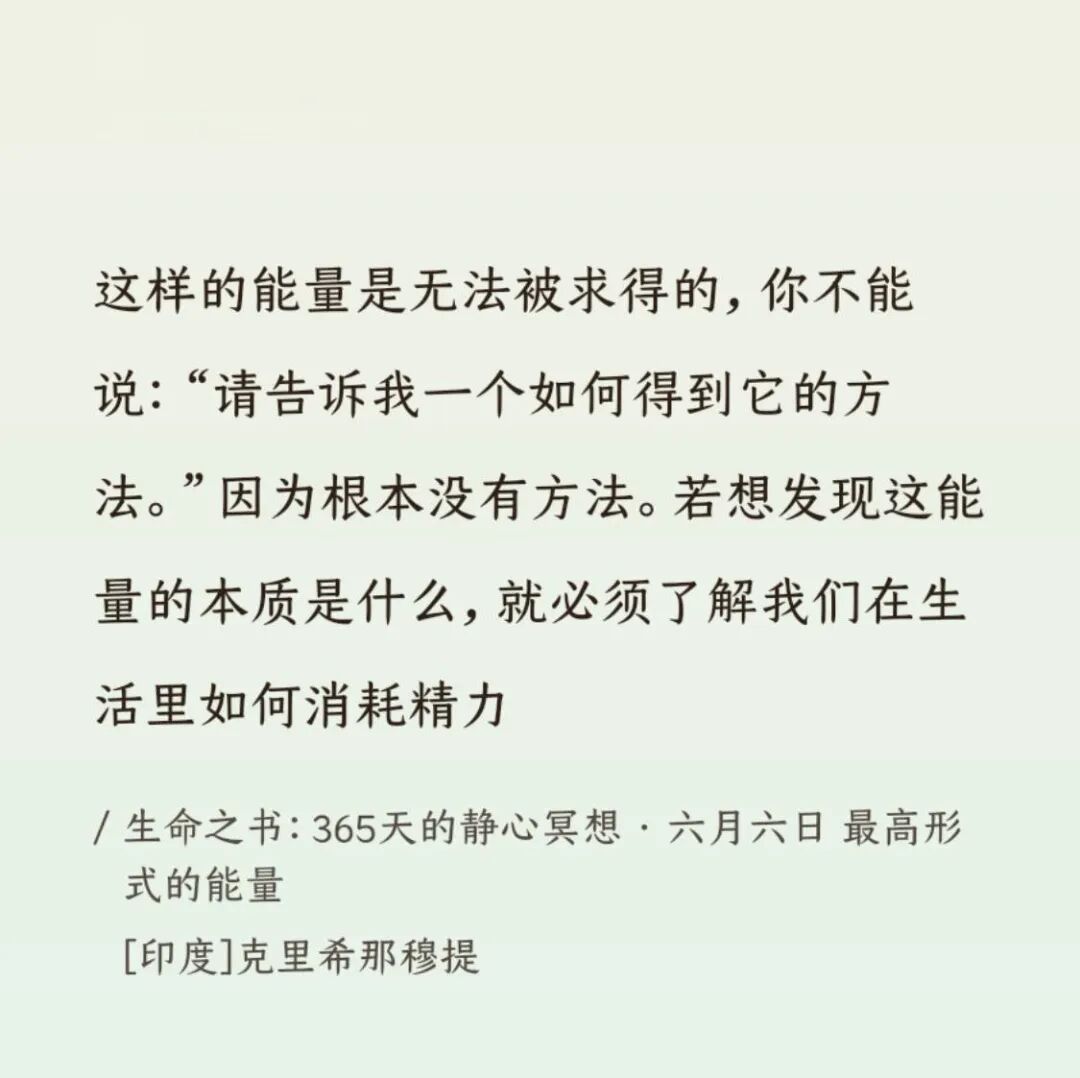 这样的能量是无法被求得的，你不能说：“请告诉我一个如何得到它的方法。”因为根本没有方法。若想发现这能量的本质是什么，就必须了解我们在生活里如何消耗精力

/ 生命之书：365天的静心冥想 · 六月六日 最高形式的能量

[印度]克里希那穆提